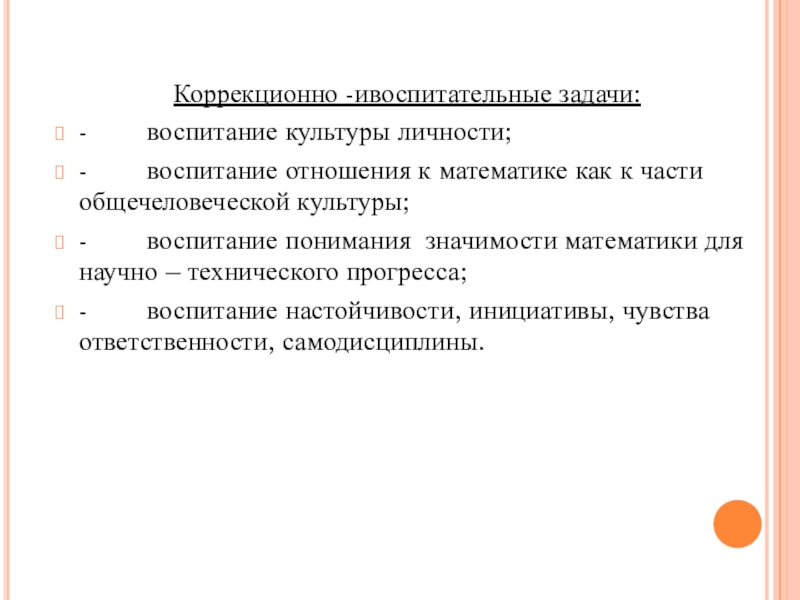 Коррекционно -ивоспитательные задачи:

- воспитание культуры личности;

- воспитание отношения к математике как к части общечеловеческой культуры;

- воспитание понимания значимости математики для научно – технического прогресса;

- воспитание настойчивости, инициативы, чувства ответственности, самодисциплины.